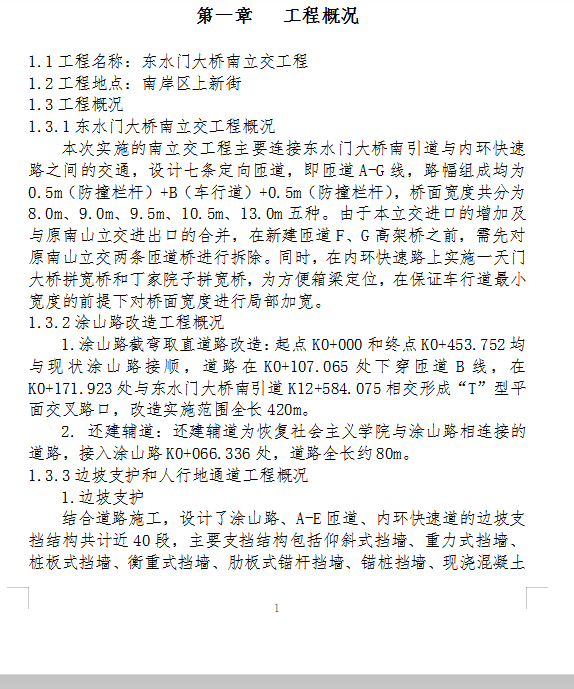 第一章　工程概况

1.1 工程名称：东水门大桥南立交工程
1.2 工程地点：南岸区上新街
1.3 工程概况
1.3.1 东水门大桥南立交工程概况

本次实施的南立交工程主要连接东水门大桥南引道与内环快速路之间的交通，设计七条定向匝道，即匝道 A-G 线，路幅组成均为 0.5m（防撞栏杆）+B（车行道）+0.5m（防撞栏杆），桥面宽度共分为 8.0m、9.0m、9.5m、10.5m、13.0m 五种。由于本立交进口的增加及与原南山立交进出口的合并，在新建匝道 F、G 高架桥之前，需先对原南山立交两条匝道桥进行拆除。同时，在内环快速路上实施一天门大桥拼宽桥和丁家院子拼宽桥，为方便箱梁定位，在保证车行道最小宽度的前提下对桥面宽度进行局部加宽。

1.3.2 涂山路改造工程概况

1.涂山路截弯取直道路改造：起点 K0+000 和终点 K0+453.752 均与现状涂山路接顺，道路在 K0+107.065 处下穿匝道 B 线，在 K0+171.923 处与东水门大桥南引道 K12+584.075 相交形成“T”型平面交叉路口，改造实施范围全长 420m。

2. 还建辅道：还建辅道为恢复社会主义学院与涂山路相连接的道路，接入涂山路 K0+066.336 处，道路全长约 80m。

1.3.3 边坡支护和人行地通道工程概况

1.边坡支护

结合道路施工，设计了涂山路、A-E 匝道、内环快速道的边坡支挡结构共计近 40 段，主要支挡结构包括仰斜式挡墙、重力式挡墙、桩板式挡墙、衡重式挡墙、肋板式锚杆挡墙、锚桩挡墙、现浇混凝土

1